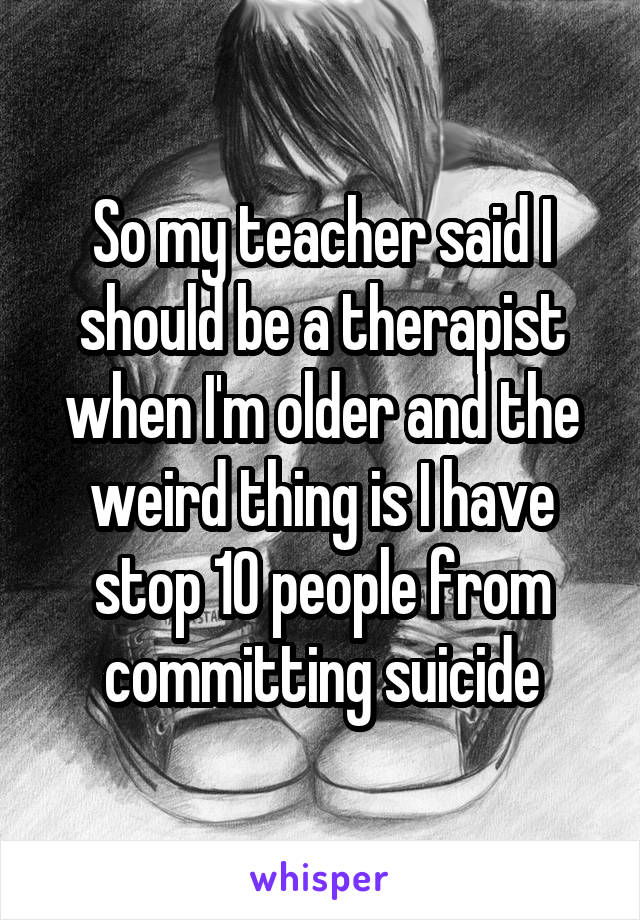 So my teacher said I should be a therapist when I'm older and the weird thing is I have stop 10 people from committing suicide

whisper